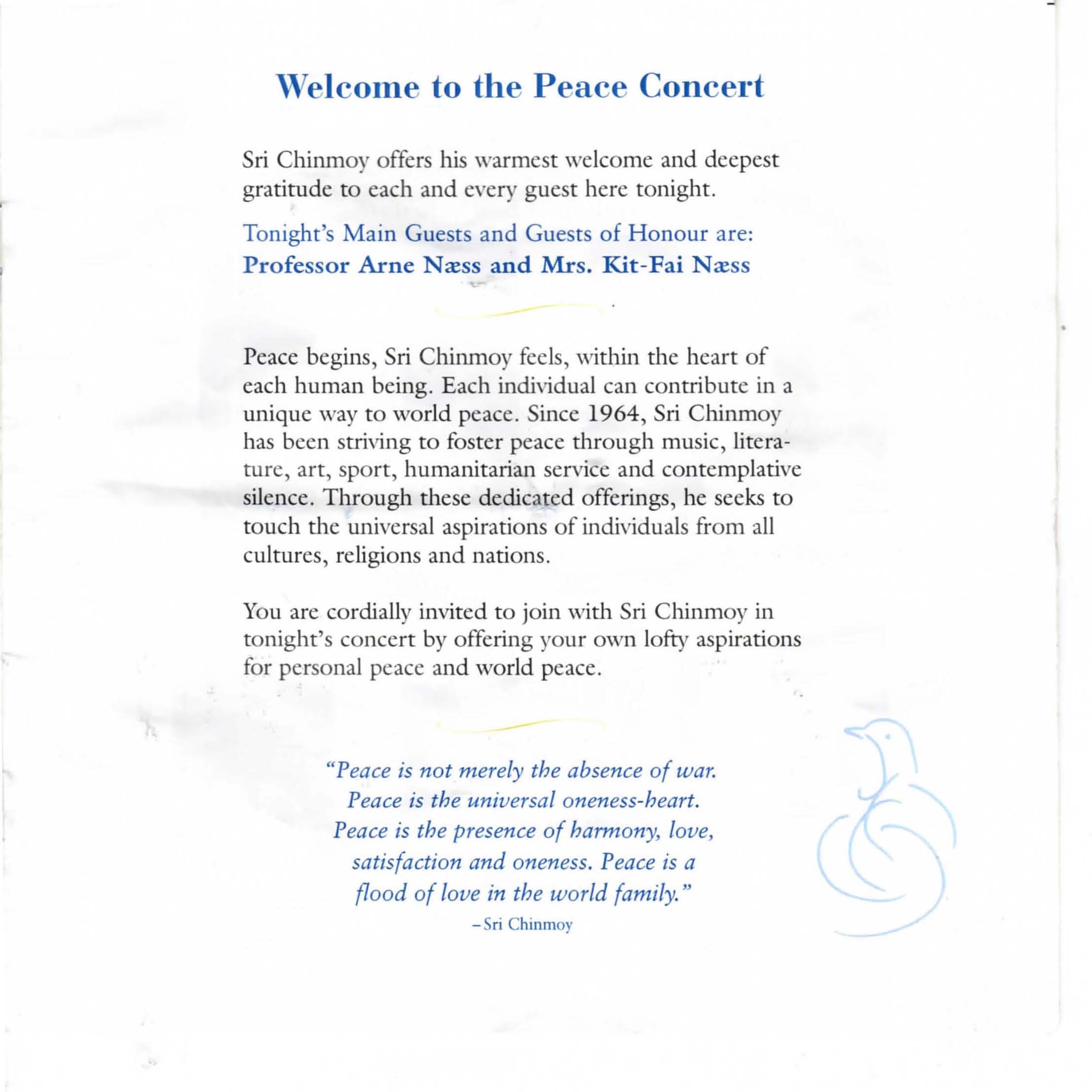 Welcome to the Peace Concert

Sri Chinmoy offers his warmest welcome and deepest gratitude to each and every guest here tonight.

Tonight's Main Guests and Guests of Honour are:
Professor Arne Næss and Mrs. Kit-Fai Næss

Peace begins, Sri Chinmoy feels, within the heart of each human being. Each individual can contribute in a unique way to world peace. Since 1964, Sri Chinmoy has been striving to foster peace through music, literature, art, sport, humanitarian service and contemplative silence. Through these dedicated offerings, he seeks to touch the universal aspirations of individuals from all cultures, religions and nations.

You are cordially invited to join with Sri Chinmoy in tonight's concert by offering your own lofty aspirations for personal peace and world peace.

"Peace is not merely the absence of war.
Peace is the universal oneness-heart.
Peace is the presence of harmony, love,
satisfaction and oneness. Peace is a
flood of love in the world family."
– Sri Chinmoy